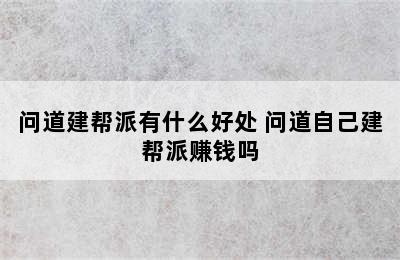 问道建帮派有什么好处 问道自己建帮派赚钱吗